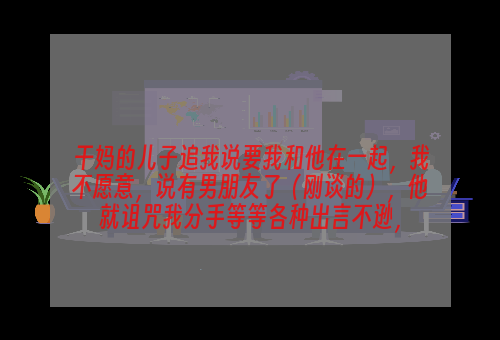 干妈的儿子追我说要我和他在一起，我不愿意，说有男朋友了（刚谈的），他就诅咒我分手等等各种出言不逊，